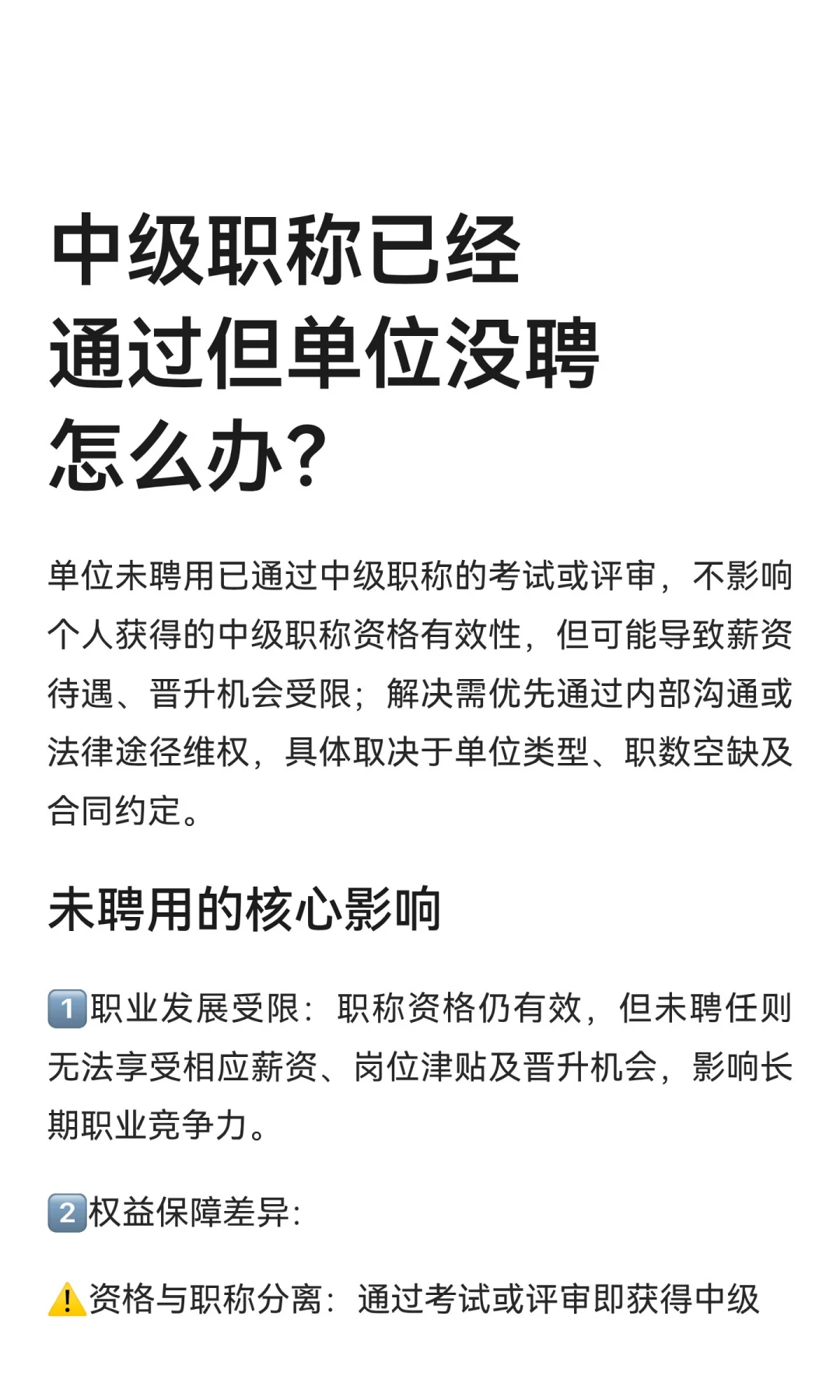 中级职称已经通过但单位没聘怎么办?

单位未聘用已通过中级职称的考试或评审，不影响个人获得的中级职称资格有效性，但可能导致薪资待遇、晋升机会受限；解决需优先通过内部沟通或法律途径维权，具体取决于单位类型、职数空缺及合同约定。

未聘用的核心影响

1️⃣职业发展受限：职称资格仍有效，但未聘任则无法享受相应薪资、岗位津贴及晋升机会，影响长期职业竞争力。

2️⃣权益保障差异：

⚠️资格与职称分离：通过考试或评审即获得中级